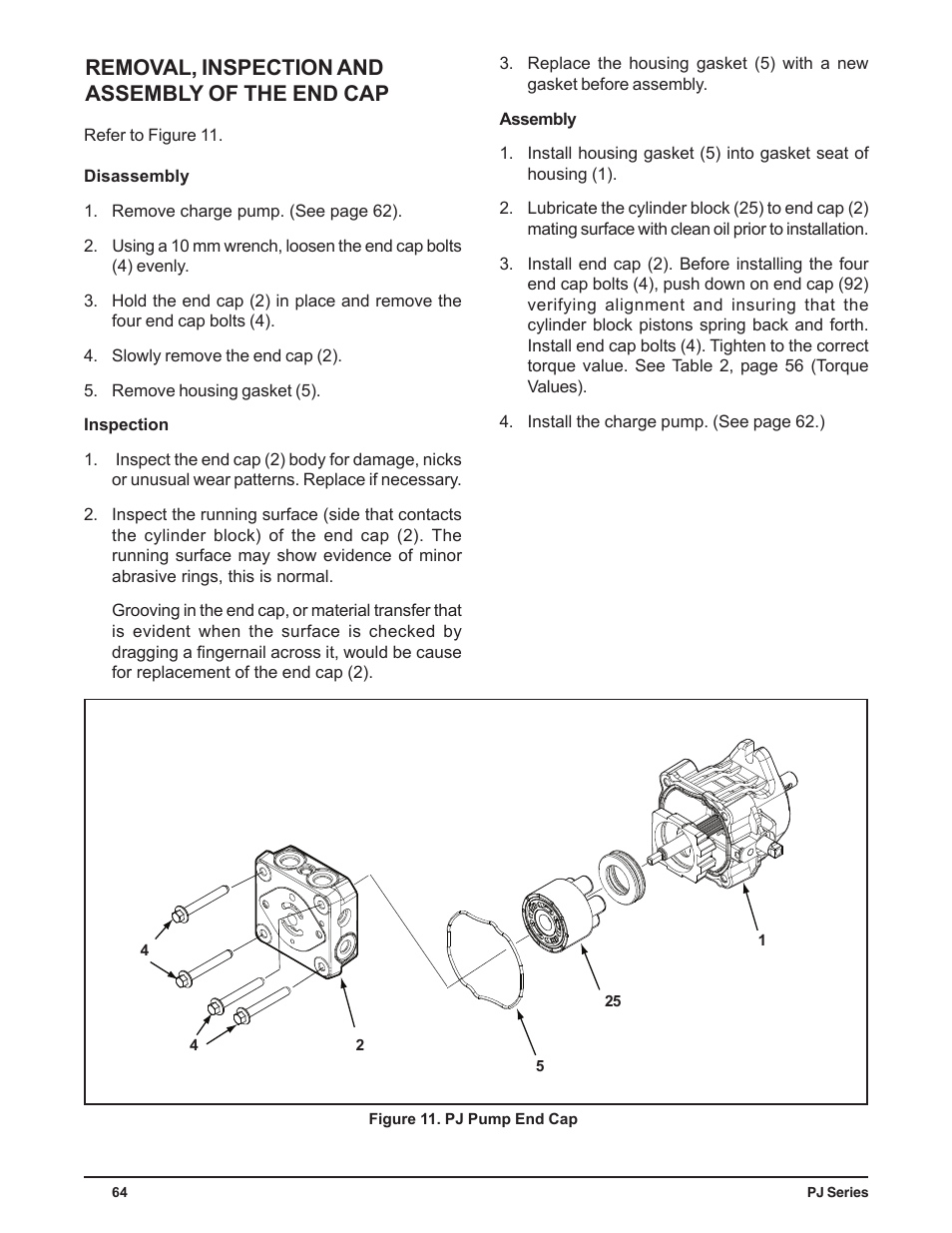 REMOVAL, INSPECTION AND ASSEMBLY OF THE END CAP

Refer to Figure 11.

Disassembly

1. Remove charge pump. (See page 62).

2. Using a 10 mm wrench, loosen the end cap bolts (4) evenly.

3. Hold the end cap (2) in place and remove the four end cap bolts (4).

4. Slowly remove the end cap (2).

5. Remove housing gasket (5).

Inspection

1. Inspect the end cap (2) body for damage, nicks or unusual wear patterns. Replace if necessary.

2. Inspect the running surface (side that contacts the cylinder block) of the end cap (2). The running surface may show evidence of minor abrasive rings, this is normal.

Grooving in the end cap, or material transfer that is evident when the surface is checked by dragging a fingernail across it, would be cause for replacement of the end cap (2).

3. Replace the housing gasket (5) with a new gasket before assembly.

Assembly

1. Install housing gasket (5) into gasket seat of housing (1).

2. Lubricate the cylinder block (25) to end cap (2) mating surface with clean oil prior to installation.

3. Install end cap (2). Before installing the four end cap bolts (4), push down on end cap (92) verifying alignment and insuring that the cylinder block pistons spring back and forth. Install end cap bolts (4). Tighten to the correct torque value. See Table 2, page 56 (Torque Values).

4. Install the charge pump. (See page 62.)

4
4
2
5
25
1

Figure 11. PJ Pump End Cap

64
PJ Series